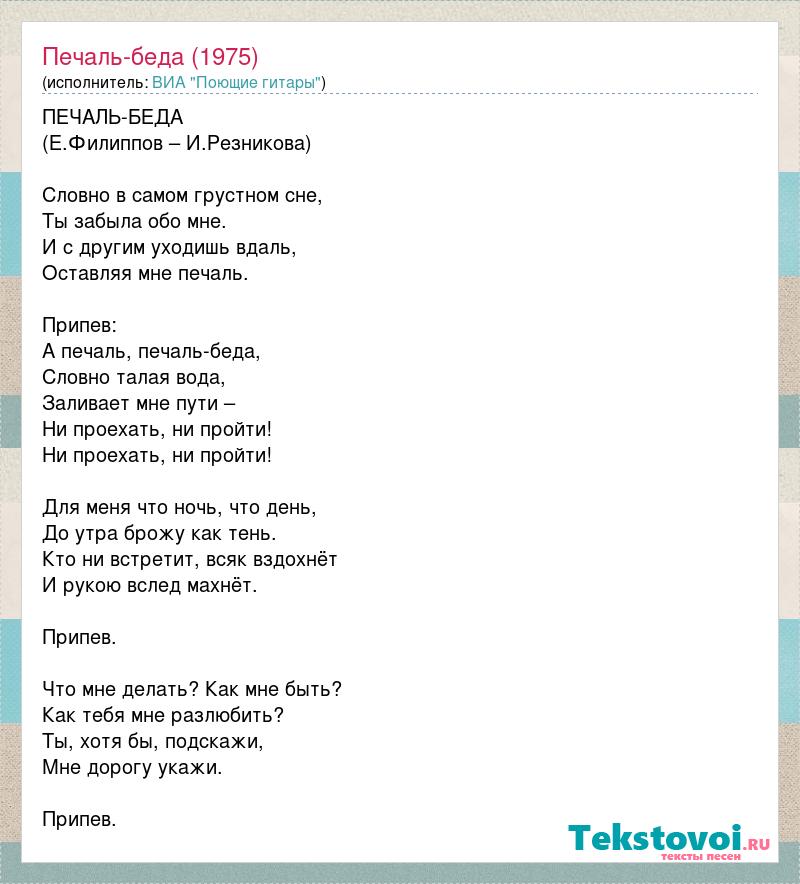 Печаль-беда (1975)
(исполнитель: ВИА "Поющие гитары")

ПЕЧАЛЬ-БЕДА
(Е.Филиппов – И.Резникова)

Словно в самом грустном сне,
Ты забыла обо мне.
И с другим уходишь вдаль,
Оставляя мне печаль.

Припев:
А печаль, печаль-беда,
Словно талая вода,
Заливает мне пути –
Ни проехать, ни пройти!
Ни проехать, ни пройти!

Для меня что ночь, что день,
До утра брожу как тень.
Кто ни встретит, всяк вздохнёт
И рукою вслед махнёт.

Припев.

Что мне делать? Как мне быть?
Как тебя мне разлюбить?
Ты, хотя бы, подскажи,
Мне дорогу укажи.

Припев.

Tekstovoi.ru
тексты песен